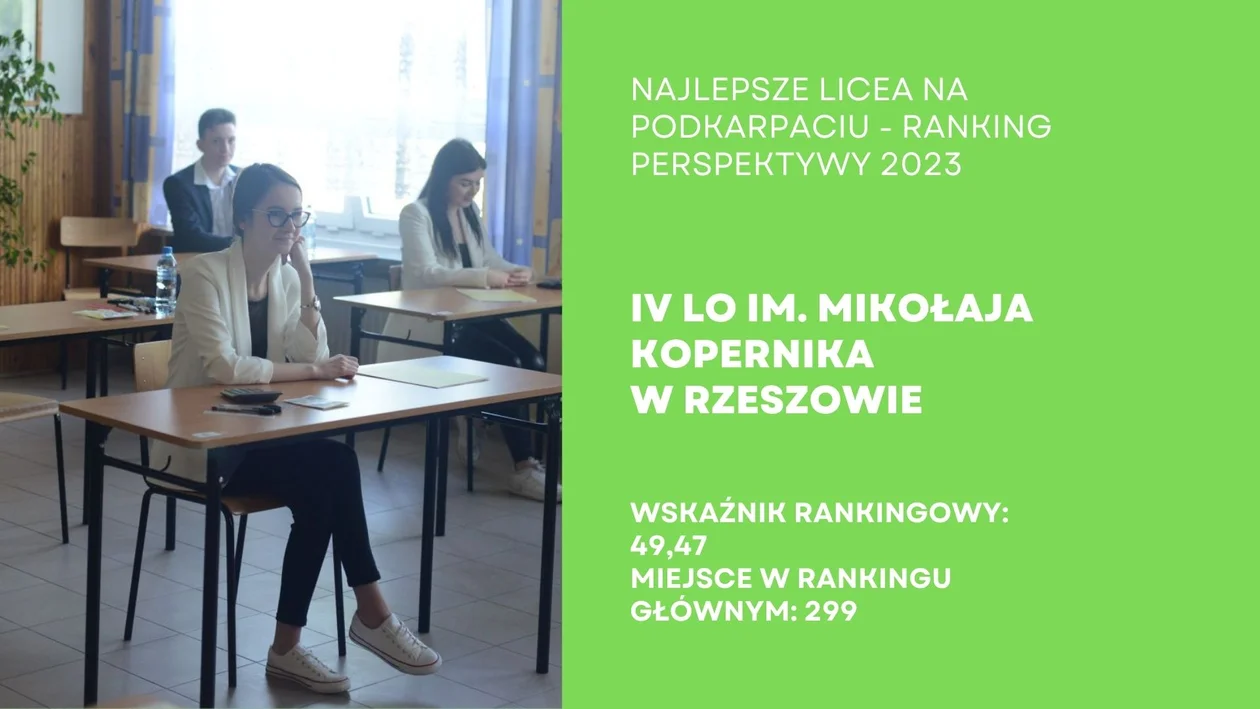 NAJLEPSZE LICEA NA PODKARPACIU - RANKING PERSPEKTYWY 2023

IV LO IM. MIKOŁAJA KOPERNIKA W RZESZOWIE

WSKAŹNIK RANKINGOWY: 49,47
MIEJSCE W RANKINGU GŁÓWNYM: 299